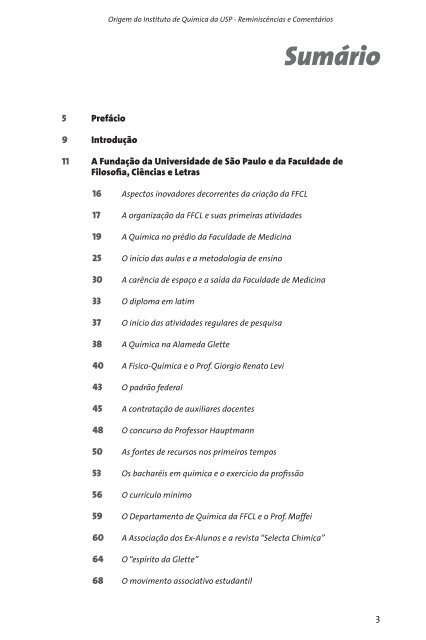 Origem do Instituto de Química da USP - Reminiscências e Comentários

Sumário

5 Prefácio

9 Introdução

11 A Fundação da Universidade de São Paulo e da Faculdade de Filosofia, Ciências e Letras

16 Aspectos inovadores decorrentes da criação da FFCL

17 A organização da FFCL e suas primeiras atividades

19 A Química no prédio da Faculdade de Medicina

25 O início das aulas e a metodologia de ensino

30 A carência de espaço e a saída da Faculdade de Medicina

33 O diploma em latim

37 O início das atividades regulares de pesquisa

38 A Química na Alameda Glette

40 A Físico-Química e o Prof. Giorgio Renato Levi

43 O padrão federal

45 A contratação de auxiliares docentes

48 O concurso do Professor Hauptmann

50 As fontes de recursos nos primeiros tempos

53 Os bacharéis em química e o exercício da profissão

56 O currículo mínimo

59 O Departamento de Química da FFCL e o Prof. Maffei

60 A Associação dos Ex-Alunos e a revista "Selecta Chimica"

64 O "espírito da Glette"

68 O movimento associativo estudantil

3